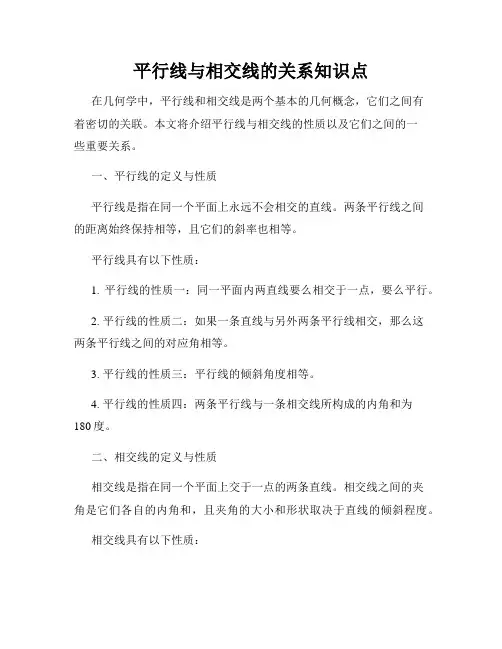 平行线与相交线的关系知识点

在几何学中，平行线和相交线是两个基本的几何概念，它们之间有着密切的关联。本文将介绍平行线与相交线的性质以及它们之间的一些重要关系。

一、平行线的定义与性质

平行线是指在同一个平面上永远不会相交的直线。两条平行线之间的距离始终保持相等，且它们的斜率也相等。

平行线具有以下性质：

1. 平行线的性质一：同一平面内两直线要么相交于一点，要么平行。

2. 平行线的性质二：如果一条直线与另外两条平行线相交，那么这两条平行线之间的对应角相等。

3. 平行线的性质三：平行线的倾斜角度相等。

4. 平行线的性质四：两条平行线与一条相交线所构成的内角和为180度。

二、相交线的定义与性质

相交线是指在同一个平面上交于一点的两条直线。相交线之间的夹角是它们各自的内角和，且夹角的大小和形状取决于直线的倾斜程度。

相交线具有以下性质：